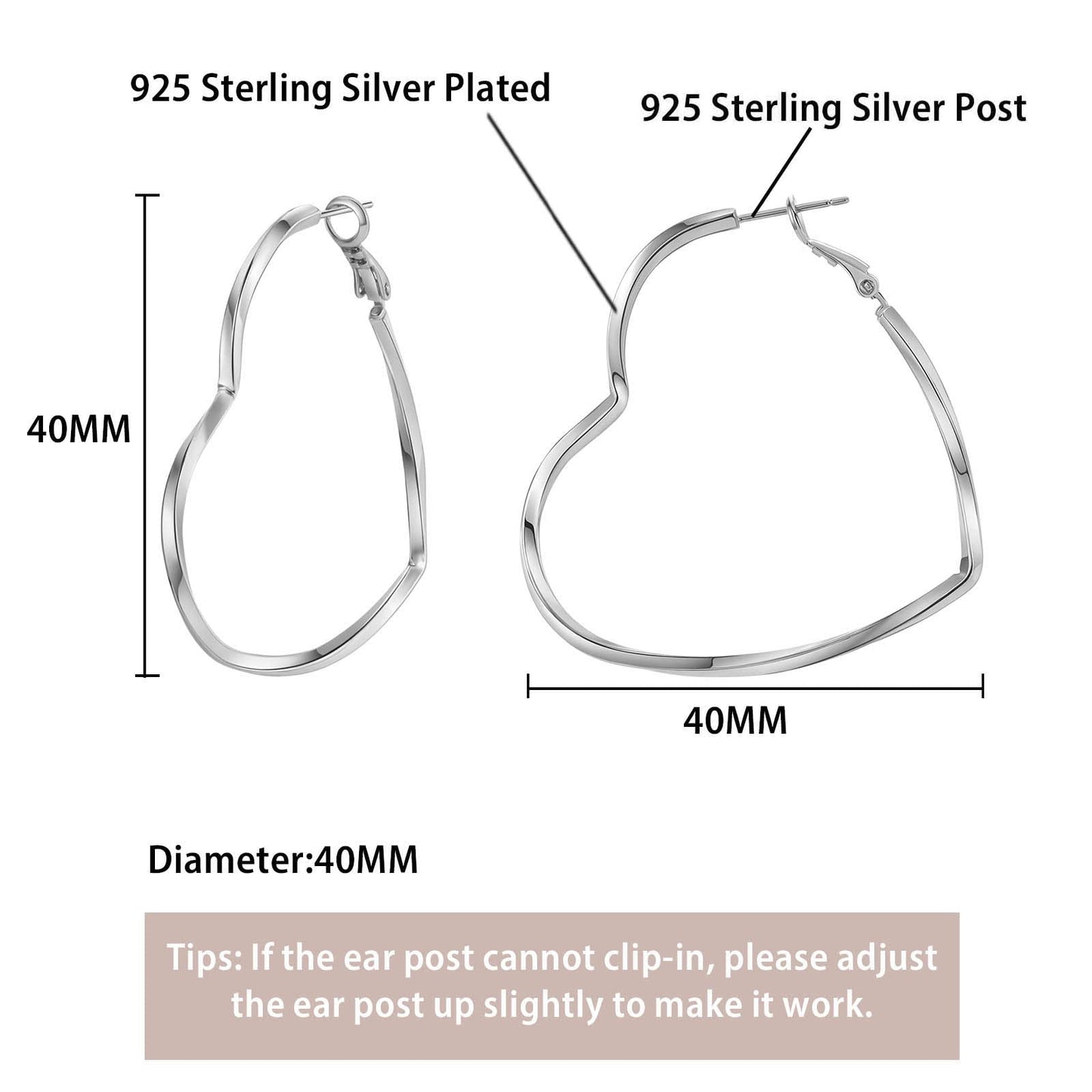 925 Sterling Silver Plated

925 Sterling Silver Post

40MM

40MM

Diameter:40MM

Tips: If the ear post cannot clip-in, please adjust the ear post up slightly to make it work.